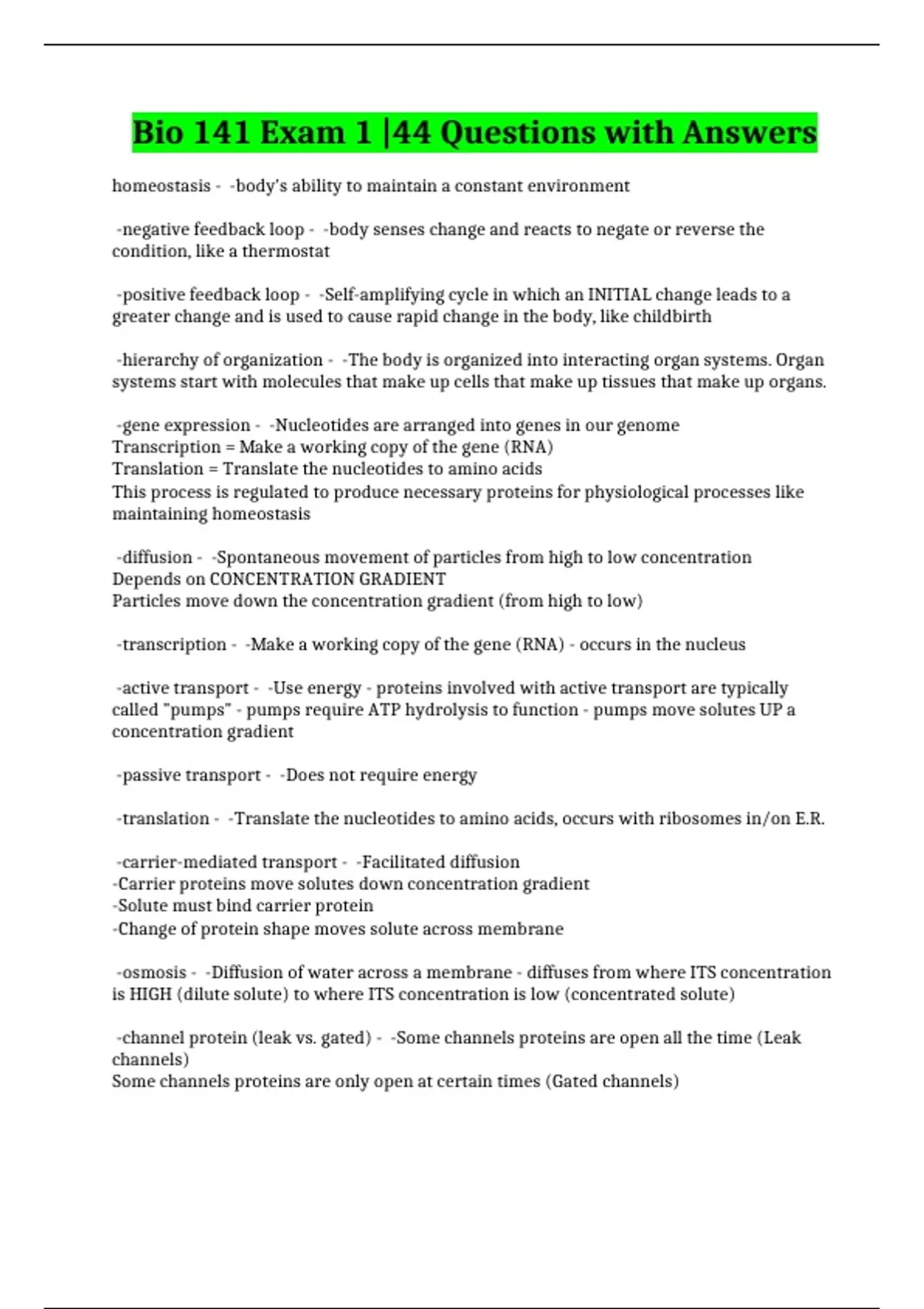 Bio 141 Exam 1 |44 Questions with Answers

homeostasis - -body's ability to maintain a constant environment

-negative feedback loop - -body senses change and reacts to negate or reverse the condition, like a thermostat

-positive feedback loop - -Self-amplifying cycle in which an INITIAL change leads to a greater change and is used to cause rapid change in the body, like childbirth

-hierarchy of organization - -The body is organized into interacting organ systems. Organ systems start with molecules that make up cells that make up tissues that make up organs.

-gene expression - -Nucleotides are arranged into genes in our genome
Transcription = Make a working copy of the gene (RNA)
Translation = Translate the nucleotides to amino acids
This process is regulated to produce necessary proteins for physiological processes like maintaining homeostasis

-diffusion - -Spontaneous movement of particles from high to low concentration
Depends on CONCENTRATION GRADIENT
Particles move down the concentration gradient (from high to low)

-transcription - -Make a working copy of the gene (RNA) - occurs in the nucleus

-active transport - -Use energy - proteins involved with active transport are typically called "pumps" - pumps require ATP hydrolysis to function - pumps move solutes UP a concentration gradient

-passive transport - -Does not require energy

-translation - -Translate the nucleotides to amino acids, occurs with ribosomes in/on E.R.

-carrier-mediated transport - -Facilitated diffusion
-Carrier proteins move solutes down concentration gradient
-Solute must bind carrier protein
-Change of protein shape moves solute across membrane

-osmosis - -Diffusion of water across a membrane - diffuses from where ITS concentration is HIGH (dilute solute) to where ITS concentration is low (concentrated solute)

-channel protein (leak vs. gated) - -Some channels proteins are open all the time (Leak channels)
Some channels proteins are only open at certain times (Gated channels)